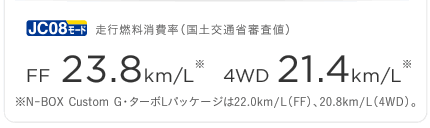 JC08モード 走行燃料消費率(国土交通省審査値)

FF 23.8km/L※ 4WD 21.4km/L※

※N-BOX Custom G・ターボLパッケージは22.0km/L(FF)、20.8km/L(4WD)。